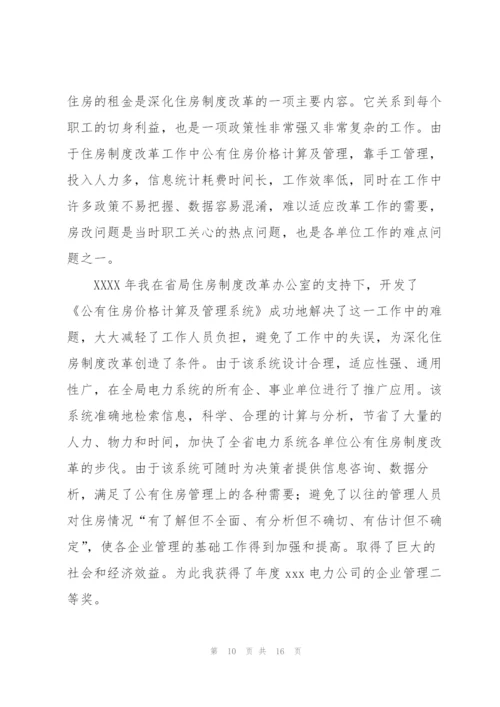 住房的租金是深化住房制度改革的一项主要内容。它关系到每个职工的切身利益，也是一项政策性非常强又非常复杂的工作。由于住房制度改革工作中公有住房价格计算及管理，靠手工管理，投入人力多，信息统计耗费时间长，工作效率低，同时在工作中许多政策不易把握、数据容易混淆，难以适应改革工作的需要，房改问题是当时职工关心的热点问题，也是各单位工作的难点问题之一。

XXXX 年我在省局住房制度改革办公室的支持下，开发了《公有住房价格计算及管理系统》成功地解决了这一工作中的难题，大大减轻了工作人员负担，避免了工作中的失误，为深化住房制度改革创造了条件。由于该系统设计合理，适应性强、通用性广，在全局电力系统的所有企、事业单位进行了推广应用。该系统准确地检索信息，科学、合理的计算与分析，节省了大量的人力、物力和时间，加快了全省电力系统各单位公有住房制度改革的步伐。由于该系统可随时为决策者提供信息咨询、数据分析，满足了公有住房管理上的各种需要；避免了以往的管理人员对住房情况“有了解但不全面、有分析但不确切、有估计但不确定”，使各企业管理的基础工作得到加强和提高。取得了巨大的社会和经济效益。为此我获得了年度 xxx 电力公司的企业管理二等奖。

第 10 页 共 16 页